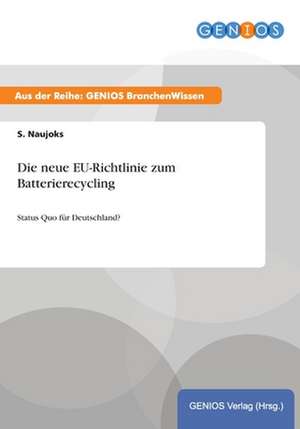 GENIOS

Aus der Reihe: GENIOS BranchenWissen

S. Naujoks

Die neue EU-Richtlinie zum Batterierecycling

Status Quo für Deutschland?

GENIOS Verlag (Hrsg.)